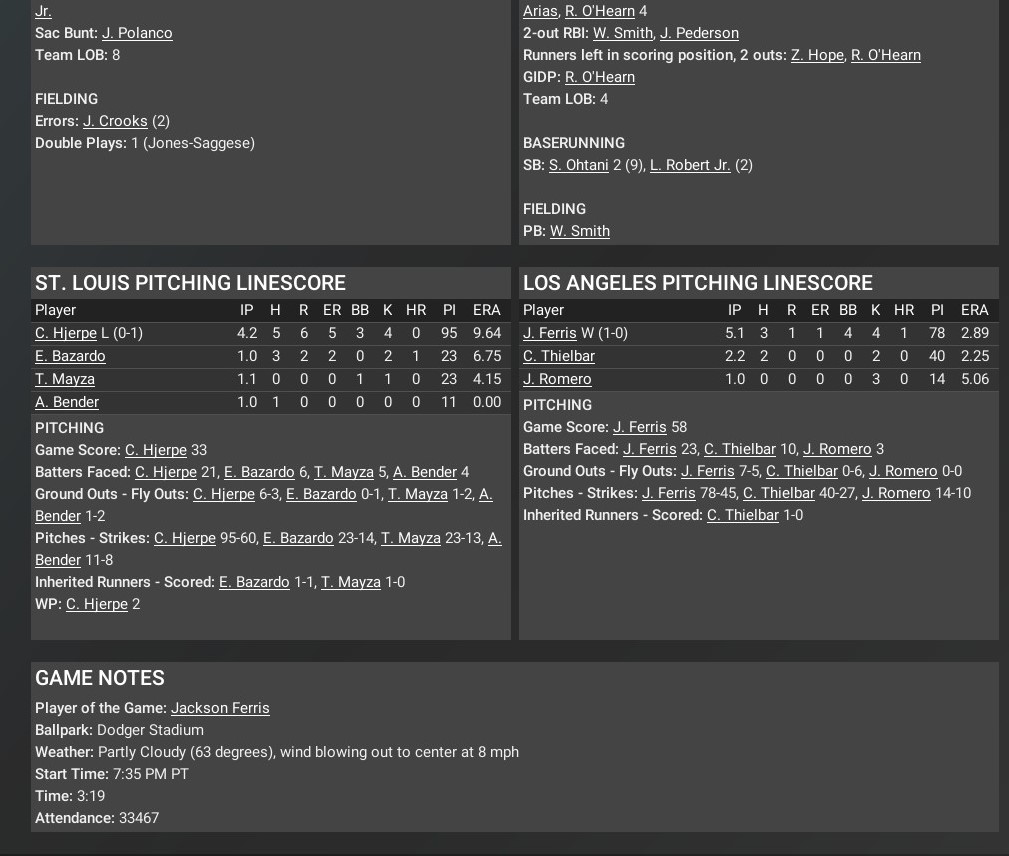 Jr.
Sac Bunt: J. Polanco
Team LOB: 8

FIELDING
Errors: J. Crooks (2)
Double Plays: 1 (Jones-Saggese)

Arias, R. O'Hearn 4
2-out RBI: W. Smith, J. Pederson
Runners left in scoring position, 2 outs: Z. Hope, R. O'Hearn
GIDP: R. O'Hearn
Team LOB: 4

BASERUNNING
SB: S. Ohtani 2 (9), L. Robert Jr. (2)

FIELDING
PB: W. Smith

ST. LOUIS PITCHING LINESCORE

| Player | IP | H | R | ER | BB | K | HR | PI | ERA |
|---|---|---|---|---|---|---|---|---|---|
| C. Hjerpe L (0-1) | 4.2 | 5 | 6 | 5 | 3 | 4 | 0 | 95 | 9.64 |
| E. Bazardo | 1.0 | 3 | 2 | 2 | 0 | 2 | 1 | 23 | 6.75 |
| T. Mayza | 1.1 | 0 | 0 | 0 | 1 | 1 | 0 | 23 | 4.15 |
| A. Bender | 1.0 | 1 | 0 | 0 | 0 | 0 | 0 | 11 | 0.00 |

PITCHING
Game Score: C. Hjerpe 33
Batters Faced: C. Hjerpe 21, E. Bazardo 6, T. Mayza 5, A. Bender 4
Ground Outs - Fly Outs: C. Hjerpe 6-3, E. Bazardo 0-1, T. Mayza 1-2, A. Bender 1-2
Pitches - Strikes: C. Hjerpe 95-60, E. Bazardo 23-14, T. Mayza 23-13, A. Bender 11-8
Inherited Runners - Scored: E. Bazardo 1-1, T. Mayza 1-0
WP: C. Hjerpe 2

LOS ANGELES PITCHING LINESCORE

| Player | IP | H | R | ER | BB | K | HR | PI | ERA |
|---|---|---|---|---|---|---|---|---|---|
| J. Ferris W (1-0) | 5.1 | 3 | 1 | 1 | 4 | 4 | 1 | 78 | 2.89 |
| C. Thielbar | 2.2 | 2 | 0 | 0 | 0 | 2 | 0 | 40 | 2.25 |
| J. Romero | 1.0 | 0 | 0 | 0 | 0 | 3 | 0 | 14 | 5.06 |

PITCHING
Game Score: J. Ferris 58
Batters Faced: J. Ferris 23, C. Thielbar 10, J. Romero 3
Ground Outs - Fly Outs: J. Ferris 7-5, C. Thielbar 0-6, J. Romero 0-0
Pitches - Strikes: J. Ferris 78-45, C. Thielbar 40-27, J. Romero 14-10
Inherited Runners - Scored: C. Thielbar 1-0

GAME NOTES
Player of the Game: Jackson Ferris
Ballpark: Dodger Stadium
Weather: Partly Cloudy (63 degrees), wind blowing out to center at 8 mph
Start Time: 7:35 PM PT
Time: 3:19
Attendance: 33467